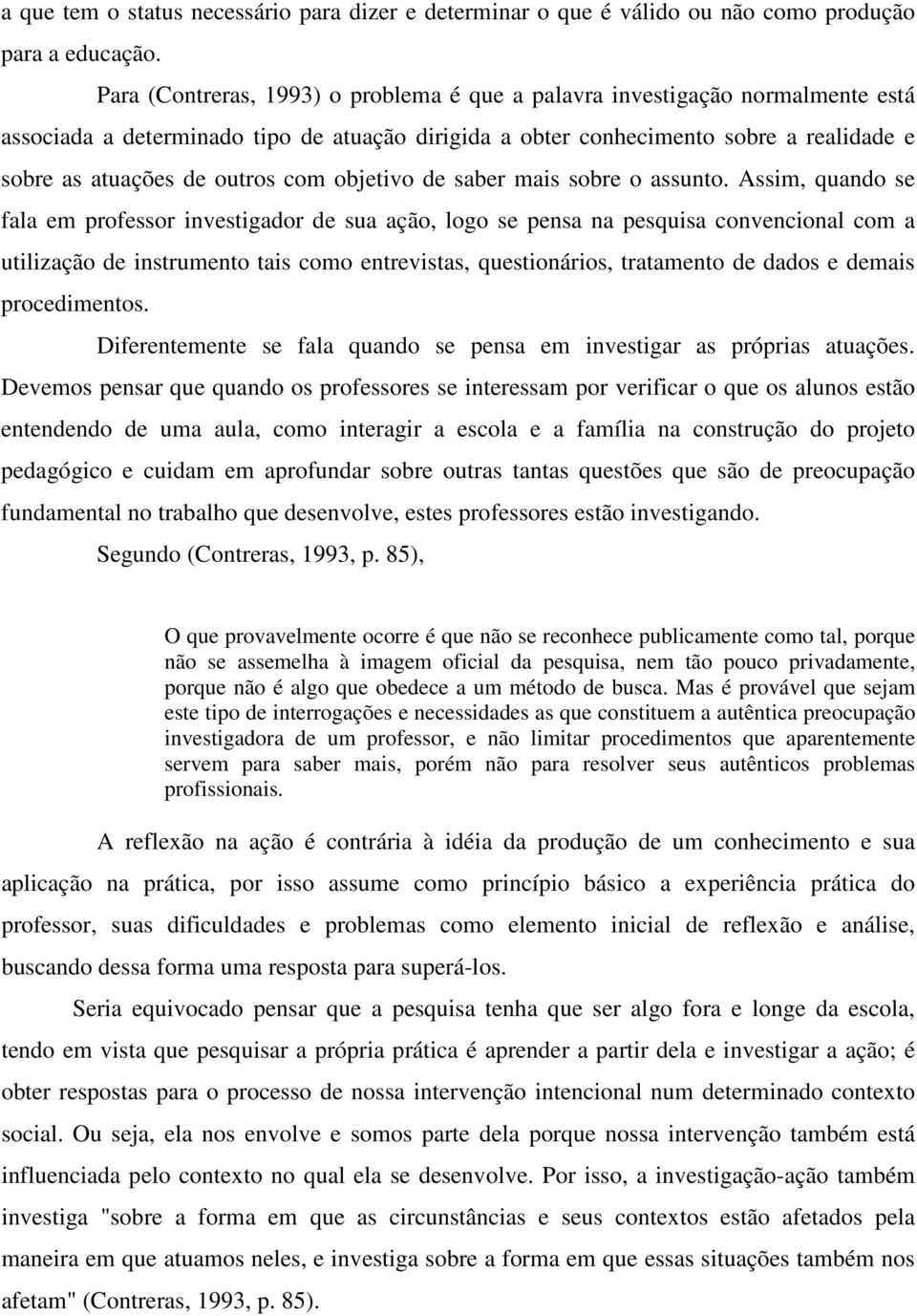 a que tem o status necessário para dizer e determinar o que é válido ou não como produção para a educação.

Para (Contreras, 1993) o problema é que a palavra investigação normalmente está associada a determinado tipo de atuação dirigida a obter conhecimento sobre a realidade e sobre as atuações de outros com objetivo de saber mais sobre o assunto. Assim, quando se fala em professor investigador de sua ação, logo se pensa na pesquisa convencional com a utilização de instrumento tais como entrevistas, questionários, tratamento de dados e demais procedimentos.

Diferentemente se fala quando se pensa em investigar as próprias atuações. Devemos pensar que quando os professores se interessam por verificar o que os alunos estão entendendo de uma aula, como interagir a escola e a família na construção do projeto pedagógico e cuidam em aprofundar sobre outras tantas questões que são de preocupação fundamental no trabalho que desenvolve, estes professores estão investigando.

Segundo (Contreras, 1993, p. 85),

O que provavelmente ocorre é que não se reconhece publicamente como tal, porque não se assemelha à imagem oficial da pesquisa, nem tão pouco privadamente, porque não é algo que obedece a um método de busca. Mas é provável que sejam este tipo de interrogações e necessidades as que constituem a autêntica preocupação investigadora de um professor, e não limitar procedimentos que aparentemente servem para saber mais, porém não para resolver seus autênticos problemas profissionais.

A reflexão na ação é contrária à idéia da produção de um conhecimento e sua aplicação na prática, por isso assume como princípio básico a experiência prática do professor, suas dificuldades e problemas como elemento inicial de reflexão e análise, buscando dessa forma uma resposta para superá-los.

Seria equivocado pensar que a pesquisa tenha que ser algo fora e longe da escola, tendo em vista que pesquisar a própria prática é aprender a partir dela e investigar a ação; é obter respostas para o processo de nossa intervenção intencional num determinado contexto social. Ou seja, ela nos envolve e somos parte dela porque nossa intervenção também está influenciada pelo contexto no qual ela se desenvolve. Por isso, a investigação-ação também investiga "sobre a forma em que as circunstâncias e seus contextos estão afetados pela maneira em que atuamos neles, e investiga sobre a forma em que essas situações também nos afetam" (Contreras, 1993, p. 85).